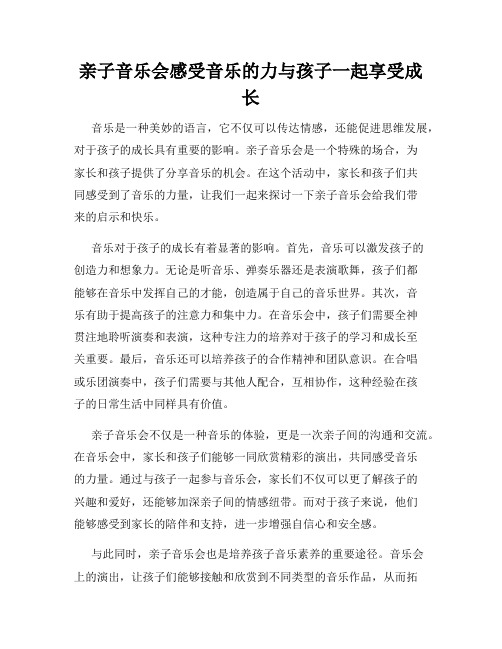 亲子音乐会感受音乐的力与孩子一起享受成长

音乐是一种美妙的语言，它不仅可以传达情感，还能促进思维发展，对于孩子的成长具有重要的影响。亲子音乐会是一个特殊的场合，为家长和孩子提供了分享音乐的机会。在这个活动中，家长和孩子们共同感受到了音乐的力量，让我们一起来探讨一下亲子音乐会给我们带来的启示和快乐。

音乐对于孩子的成长有着显著的影响。首先，音乐可以激发孩子的创造力和想象力。无论是听音乐、弹奏乐器还是表演歌舞，孩子们都能够在音乐中发挥自己的才能，创造属于自己的音乐世界。其次，音乐有助于提高孩子的注意力和集中力。在音乐会中，孩子们需要全神贯注地聆听演奏和表演，这种专注力的培养对于孩子的学习和成长至关重要。最后，音乐还可以培养孩子的合作精神和团队意识。在合唱或乐团演奏中，孩子们需要与其他人配合，互相协作，这种经验在孩子的日常生活中同样具有价值。

亲子音乐会不仅是一种音乐的体验，更是一次亲子间的沟通和交流。在音乐会中，家长和孩子们能够一同欣赏精彩的演出，共同感受音乐的力量。通过与孩子一起参与音乐会，家长们不仅可以更了解孩子的兴趣和爱好，还能够加深亲子间的情感纽带。而对于孩子来说，他们能够感受到家长的陪伴和支持，进一步增强自信心和安全感。

与此同时，亲子音乐会也是培养孩子音乐素养的重要途径。音乐会上的演出，让孩子们能够接触和欣赏到不同类型的音乐作品，从而拓